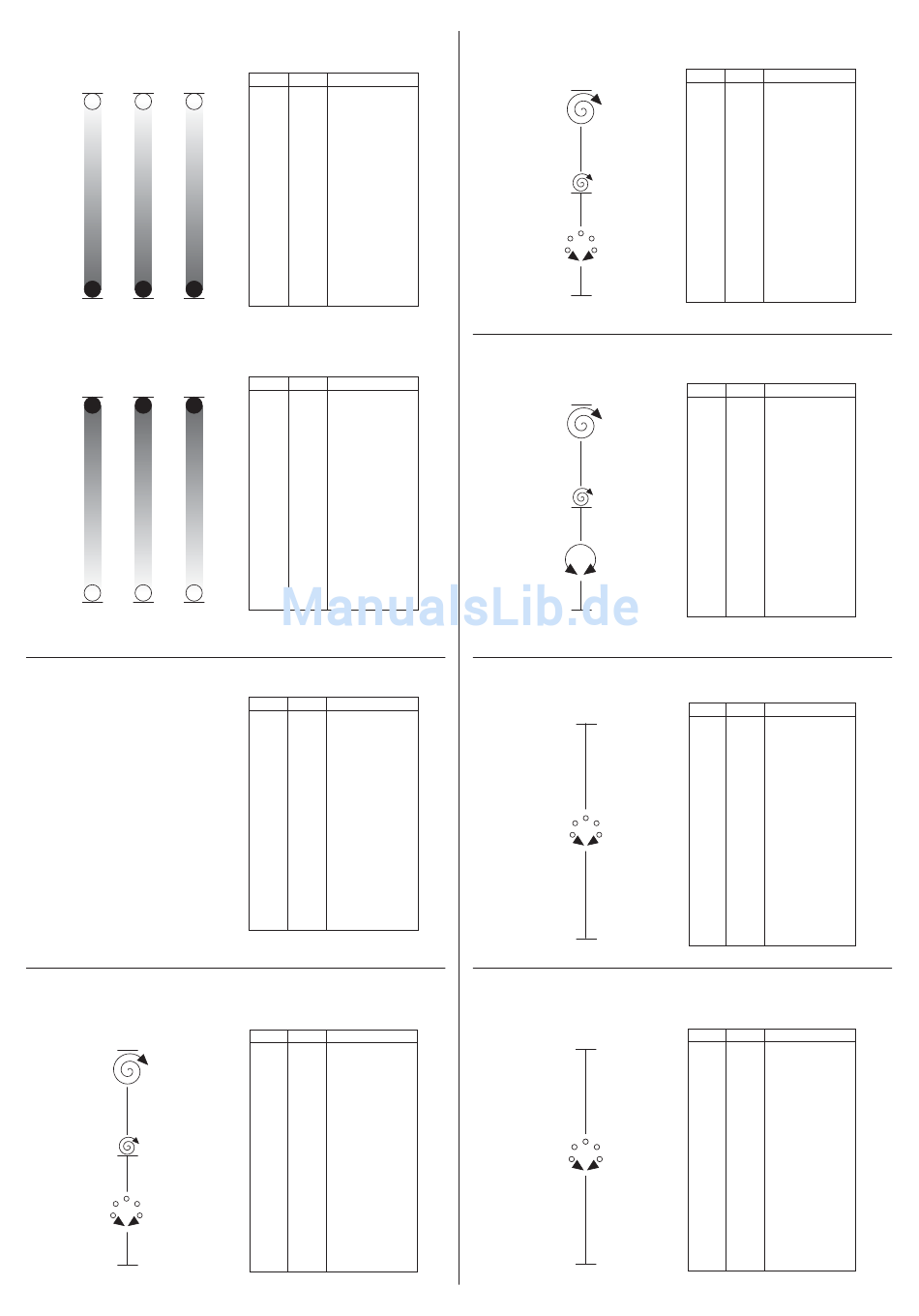 ManualsLib.de